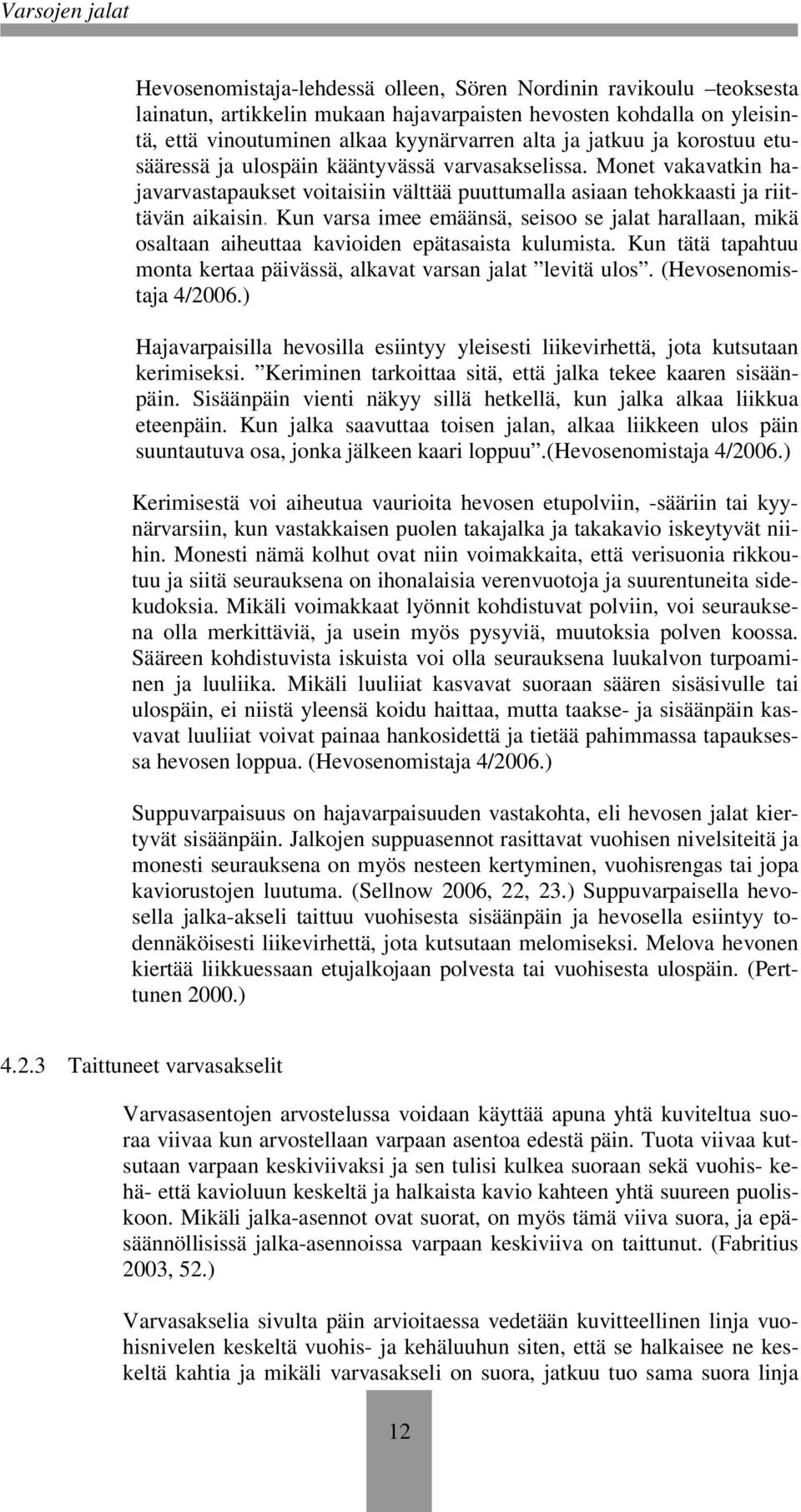 Varsojen jalat

Hevosenomistaja-lehdessä olleen, Sören Nordinin ravikoulu –teoksesta lainatun, artikkelin mukaan hajavarpaisten hevosten kohdalla on yleisintä, että vinoutuminen alkaa kyynärvarren alta ja jatkuu ja korostuu etusääressä ja ulospäin kääntyvässä varvasakselissa. Monet vakavatkin hajavarvastapaukset voitaisiin välttää puuttumalla asiaan tehokkaasti ja riittävän aikaisin. Kun varsa imee emäänsä, seisoo se jalat harallaan, mikä osaltaan aiheuttaa kavioiden epätasaista kulumista. Kun tätä tapahtuu monta kertaa päivässä, alkavat varsan jalat ”levitä ulos”. (Hevosenomistaja 4/2006.)

Hajavarpaisilla hevosilla esiintyy yleisesti liikevirhettä, jota kutsutaan kerimiseksi. ”Keriminen tarkoittaa sitä, että jalka tekee kaaren sisäänpäin. Sisäänpäin vienti näkyy sillä hetkellä, kun jalka alkaa liikkua eteenpäin. Kun jalka saavuttaa toisen jalan, alkaa liikkeen ulos päin suuntautuva osa, jonka jälkeen kaari loppuu”.(Hevosenomistaja 4/2006.)

Kerimisestä voi aiheutua vaurioita hevosen etupolviin, -sääriin tai kyynärvarsiin, kun vastakkaisen puolen takajalka ja takakavio iskeytyvät niihin. Monesti nämä kolhut ovat niin voimakkaita, että verisuonia rikkoutuu ja siitä seurauksena on ihonalaisia verenvuotoja ja suurentuneita sidekudoksia. Mikäli voimakkaat lyönnit kohdistuvat polviin, voi seurauksena olla merkittäviä, ja usein myös pysyviä, muutoksia polven koossa. Sääreen kohdistuvista iskuista voi olla seurauksena luukalvon turpoaminen ja luuliika. Mikäli luuliiat kasvavat suoraan säären sisäsivulle tai ulospäin, ei niistä yleensä koidu haittaa, mutta taakse- ja sisäänpäin kasvavat luuliiat voivat painaa hankosidettä ja tietää pahimmassa tapauksessa hevosen loppua. (Hevosenomistaja 4/2006.)

Suppuvarpaisuus on hajavarpaisuuden vastakohta, eli hevosen jalat kiertyvät sisäänpäin. Jalkojen suppuasennot rasittavat vuohisen nivelsiteitä ja monesti seurauksena on myös nesteen kertyminen, vuohisrengas tai jopa kaviorustojen luutuma. (Sellnow 2006, 22, 23.) Suppuvarpaisella hevosella jalka-akseli taittuu vuohisesta sisäänpäin ja hevosella esiintyy todennäköisesti liikevirhettä, jota kutsutaan melomiseksi. Melova hevonen kiertää liikkuessaan etujalkojaan polvesta tai vuohisesta ulospäin. (Perttunen 2000.)

4.2.3 Taittuneet varvasakselit

Varvasasentojen arvostelussa voidaan käyttää apuna yhtä kuviteltua suoraa viivaa kun arvostellaan varpaan asentoa edestä päin. Tuota viivaa kutsutaan varpaan keskiviivaksi ja sen tulisi kulkea suoraan sekä vuohis- kehä- että kavioluun keskeltä ja halkaista kavio kahteen yhtä suureen puoliskoon. Mikäli jalka-asennot ovat suorat, on myös tämä viiva suora, ja epäsäännöllisissä jalka-asennoissa varpaan keskiviiva on taittunut. (Fabritius 2003, 52.)

Varvasakselia sivulta päin arvioitaessa vedetään kuvitteellinen linja vuohisnivelen keskeltä vuohis- ja kehäluuhun siten, että se halkaisee ne keskeltä kahtia ja mikäli varvasakseli on suora, jatkuu tuo sama suora linja

12